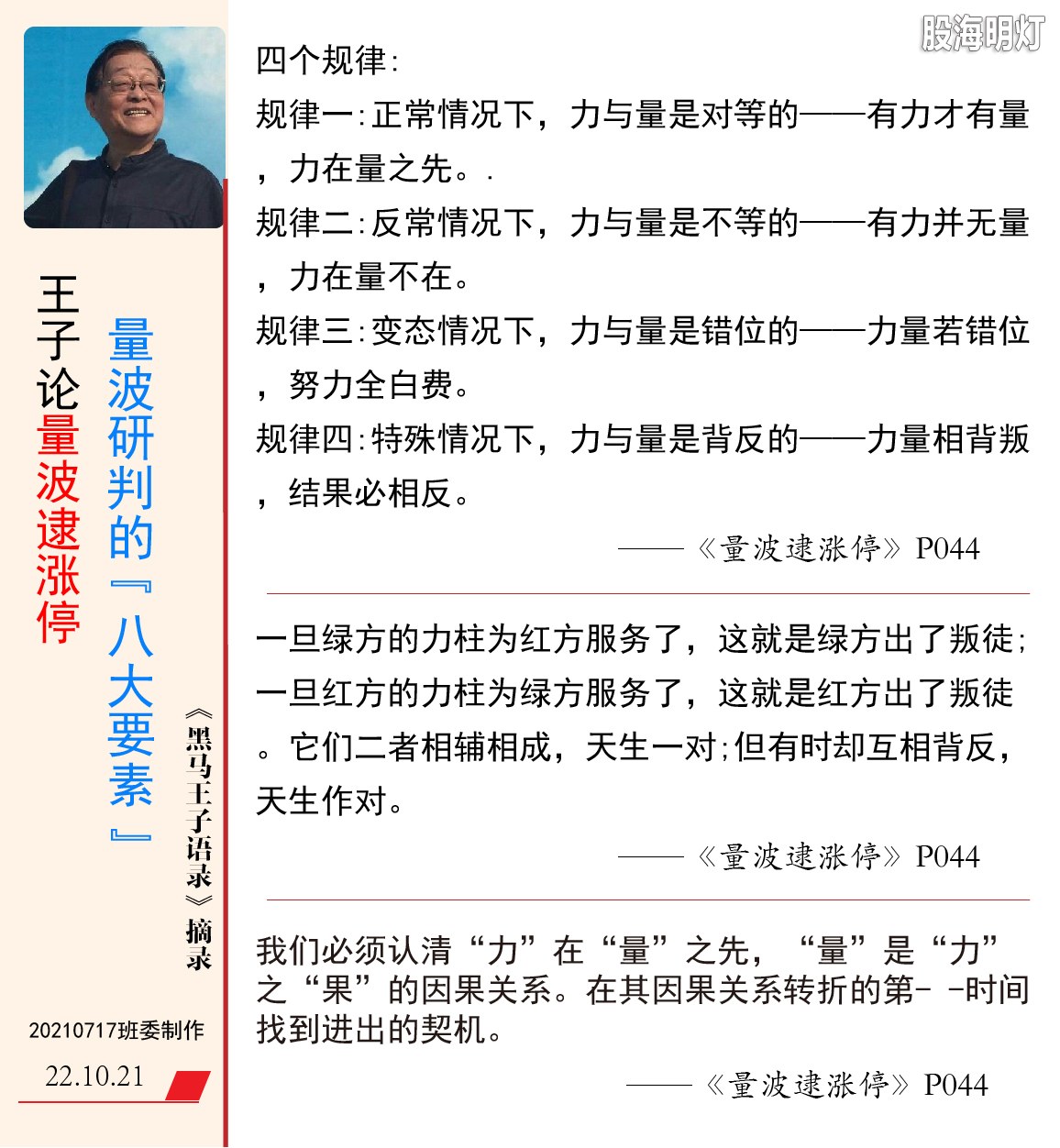 股海明灯

王子论量波逮涨停

量波研判的『八大要素』

《黑马王子语录》摘录

20210717班委制作

22.10.21

四个规律:

规律一:正常情况下，力与量是对等的——有力才有量，力在量之先。.

规律二:反常情况下，力与量是不等的——有力并无量，力在量不在。

规律三:变态情况下，力与量是错位的——力量若错位，努力全白费。

规律四:特殊情况下，力与量是背反的——力量相背叛，结果必相反。

——《量波逮涨停》P044

一旦绿方的力柱为红方服务了，这就是绿方出了叛徒;一旦红方的力柱为绿方服务了，这就是红方出了叛徒。它们二者相辅相成，天生一对;但有时却互相背反，天生作对。

——《量波逮涨停》P044

我们必须认清“力”在“量”之先，“量”是“力”之“果”的因果关系。在其因果关系转折的第- -时间找到进出的契机。

——《量波逮涨停》P044